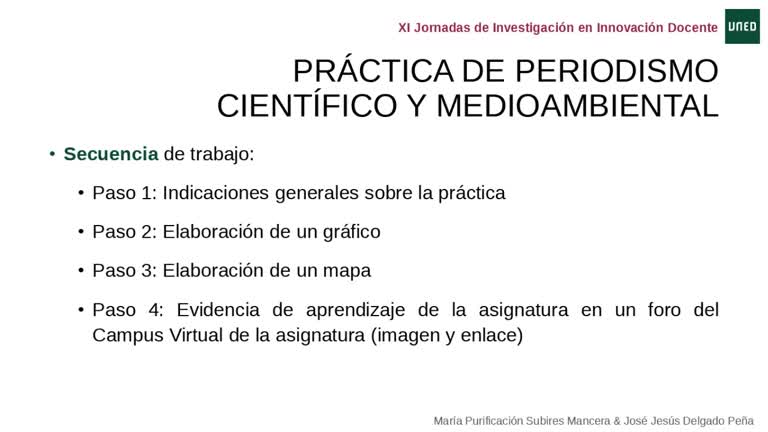 XI Jornadas de Investigación en Innovación Docente

UNED

PRÁCTICA DE PERIODISMO CIENTÍFICO Y MEDIOAMBIENTAL

• Secuencia de trabajo:

• Paso 1: Indicaciones generales sobre la práctica

• Paso 2: Elaboración de un gráfico

• Paso 3: Elaboración de un mapa

• Paso 4: Evidencia de aprendizaje de la asignatura en un foro del Campus Virtual de la asignatura (imagen y enlace)

María Purificación Subires Mancera & José Jesús Delgado Peña